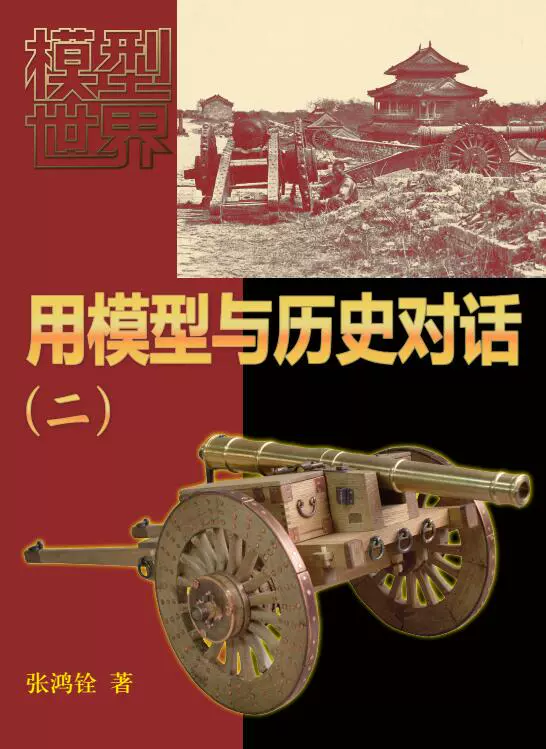 模型世界

用模型与历史对话

（二）

张鸿铨 著